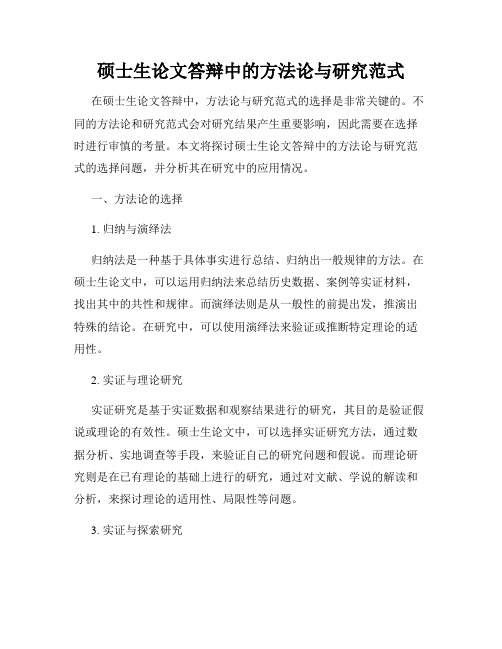 硕士生论文答辩中的方法论与研究范式

在硕士生论文答辩中，方法论与研究范式的选择是非常关键的。不同的方法论和研究范式会对研究结果产生重要影响，因此需要在选择时进行审慎的考量。本文将探讨硕士生论文答辩中的方法论与研究范式的选择问题，并分析其在研究中的应用情况。

一、方法论的选择

1. 归纳与演绎法

归纳法是一种基于具体事实进行总结、归纳出一般规律的方法。在硕士生论文中，可以运用归纳法来总结历史数据、案例等实证材料，找出其中的共性和规律。而演绎法则是从一般性的前提出发，推演出特殊的结论。在研究中，可以使用演绎法来验证或推断特定理论的适用性。

2. 实证与理论研究

实证研究是基于实证数据和观察结果进行的研究，其目的是验证假说或理论的有效性。硕士生论文中，可以选择实证研究方法，通过数据分析、实地调查等手段，来验证自己的研究问题和假说。而理论研究则是在已有理论的基础上进行的研究，通过对文献、学说的解读和分析，来探讨理论的适用性、局限性等问题。

3. 实证与探索研究